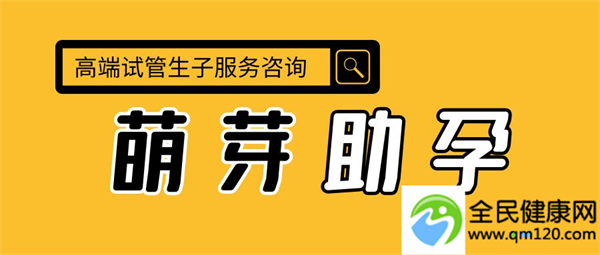 高端试管生子服务咨询

萌芽助孕

全民健康网
www.qm120.com